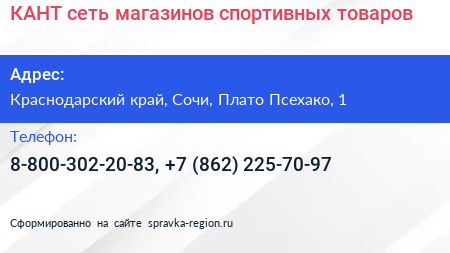 КАНТ сеть магазинов спортивных товаров

Адрес:

Краснодарский край, Сочи, Плато Псехако, 1

Телефон:

8-800-302-20-83, +7 (862) 225-70-97

Сформированно на сайте spravka-region.ru